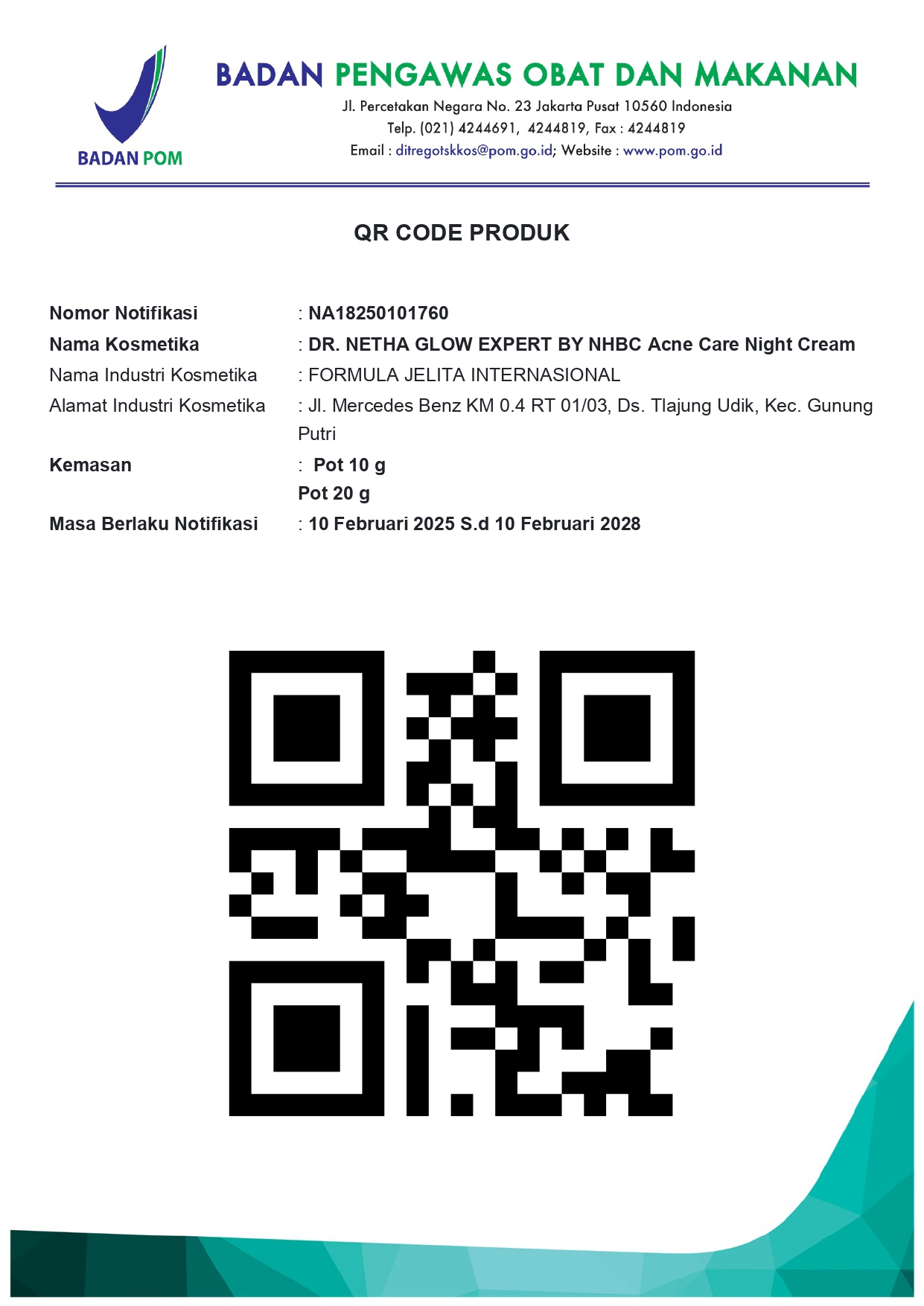 BADAN POM

BADAN PENGAWAS OBAT DAN MAKANAN
Jl. Percetakan Negara No. 23 Jakarta Pusat 10560 Indonesia
Telp. (021) 4244691, 4244819, Fax : 4244819
Email : ditregotskkos@pom.go.id; Website : www.pom.go.id

QR CODE PRODUK

Nomor Notifikasi : NA18250101760
Nama Kosmetika : DR. NETHA GLOW EXPERT BY NHBC Acne Care Night Cream
Nama Industri Kosmetika : FORMULA JELITA INTERNASIONAL
Alamat Industri Kosmetika : Jl. Mercedes Benz KM 0.4 RT 01/03, Ds. Tlajung Udik, Kec. Gunung Putri
Kemasan : Pot 10 g
Pot 20 g
Masa Berlaku Notifikasi : 10 Februari 2025 S.d 10 Februari 2028